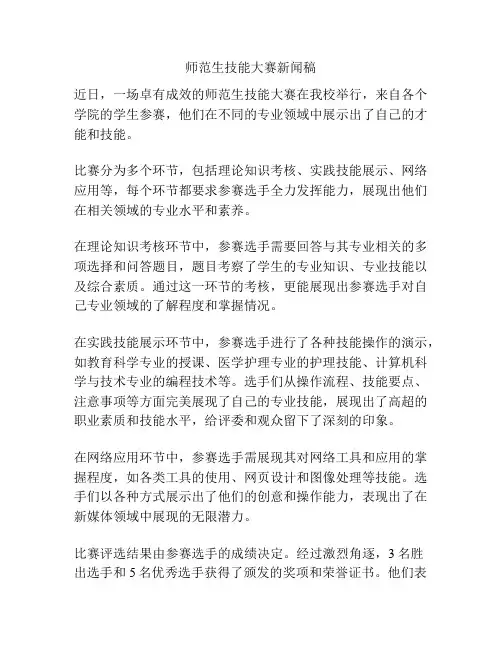 师范生技能大赛新闻稿

近日，一场卓有成效的师范生技能大赛在我校举行，来自各个学院的学生参赛，他们在不同的专业领域中展示出了自己的才能和技能。

比赛分为多个环节，包括理论知识考核、实践技能展示、网络应用等，每个环节都要求参赛选手全力发挥能力，展现出他们在相关领域的专业水平和素养。

在理论知识考核环节中，参赛选手需要回答与其专业相关的多项选择和问答题目，题目考察了学生的专业知识、专业技能以及综合素质。通过这一环节的考核，更能展现出参赛选手对自己专业领域的了解程度和掌握情况。

在实践技能展示环节中，参赛选手进行了各种技能操作的演示，如教育科学专业的授课、医学护理专业的护理技能、计算机科学与技术专业的编程技术等。选手们从操作流程、技能要点、注意事项等方面完美展现了自己的专业技能，展现出了高超的职业素质和技能水平，给评委和观众留下了深刻的印象。

在网络应用环节中，参赛选手需展现其对网络工具和应用的掌握程度，如各类工具的使用、网页设计和图像处理等技能。选手们以各种方式展示出了他们的创意和操作能力，表现出了在新媒体领域中展现的无限潜力。

比赛评选结果由参赛选手的成绩决定。经过激烈角逐，3 名胜出选手和 5 名优秀选手获得了颁发的奖项和荣誉证书。他们表